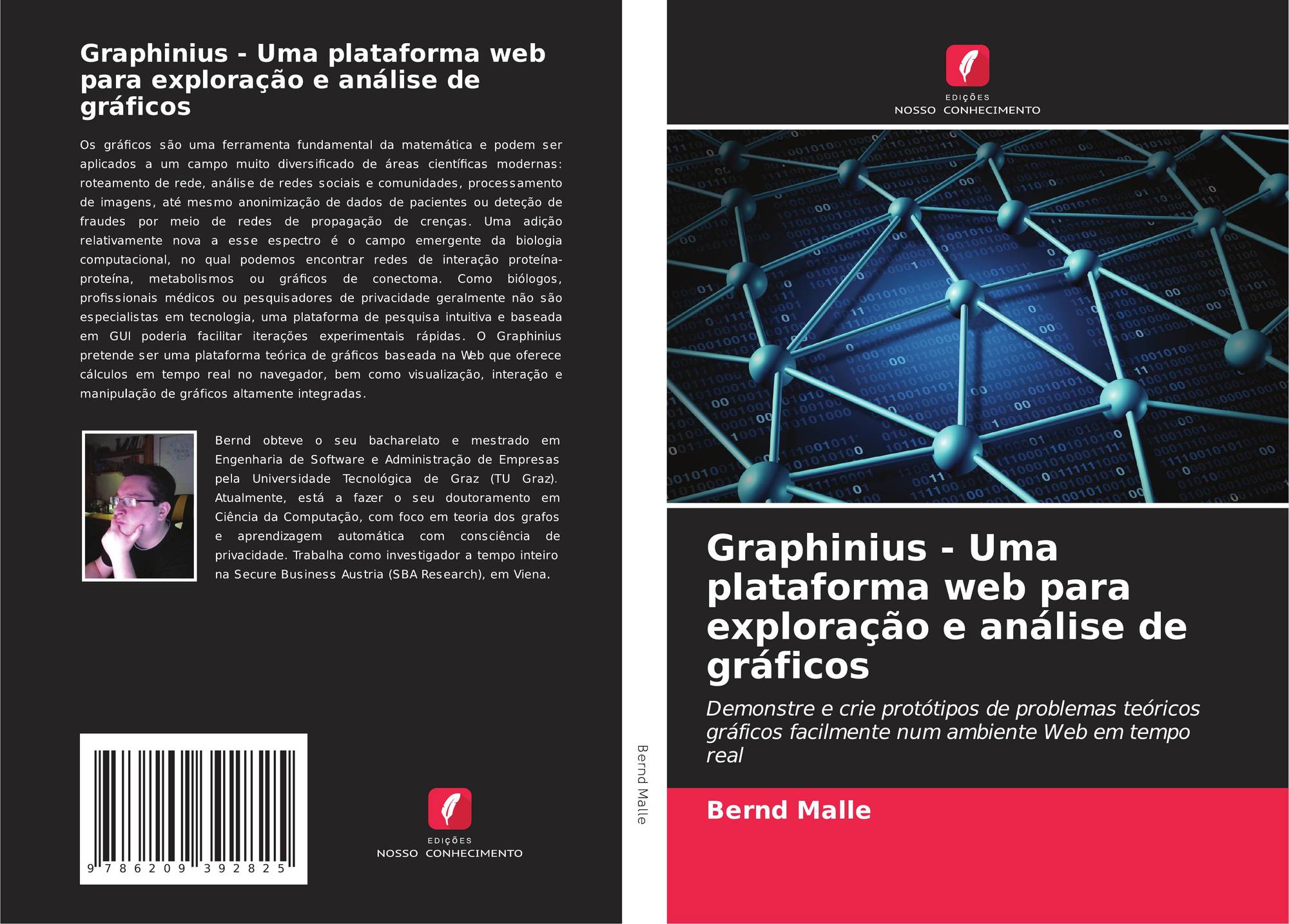 Graphinius - Uma plataforma web para exploração e análise de gráficos

Os gráficos são uma ferramenta fundamental da matemática e podem ser aplicados a um campo muito diversificado de áreas científicas modernas: roteamento de rede, análise de redes sociais e comunidades, processamento de imagens, até mesmo anonimização de dados de pacientes ou deteção de fraudes por meio de redes de propagação de crenças. Uma adição relativamente nova a esse espectro é o campo emergente da biologia computacional, no qual podemos encontrar redes de interação proteína-proteína, metabolismos ou gráficos de conectoma. Como biólogos, profissionais médicos ou pesquisadores de privacidade geralmente não são especialistas em tecnologia, uma plataforma de pesquisa intuitiva e baseada em GUI poderia facilitar iterações experimentais rápidas. O Graphinius pretende ser uma plataforma teórica de gráficos baseada na Web que oferece cálculos em tempo real no navegador, bem como visualização, interação e manipulação de gráficos altamente integradas.

Bernd obteve o seu bacharelato e mestrado em Engenharia de Software e Administração de Empresas pela Universidade Tecnológica de Graz (TU Graz). Atualmente, está a fazer o seu doutoramento em Ciência da Computação, com foco em teoria dos grafos e aprendizagem automática com consciência de privacidade. Trabalha como investigador a tempo inteiro na Secure Business Austria (SBA Research), em Viena.

9 786209 392825

EDIÇÕES
NOSSO CONHECIMENTO

Bernd Malle

EDIÇÕES
NOSSO CONHECIMENTO

Graphinius - Uma plataforma web para exploração e análise de gráficos

Demonstre e crie protótipos de problemas teóricos gráficos facilmente num ambiente Web em tempo real

Bernd Malle